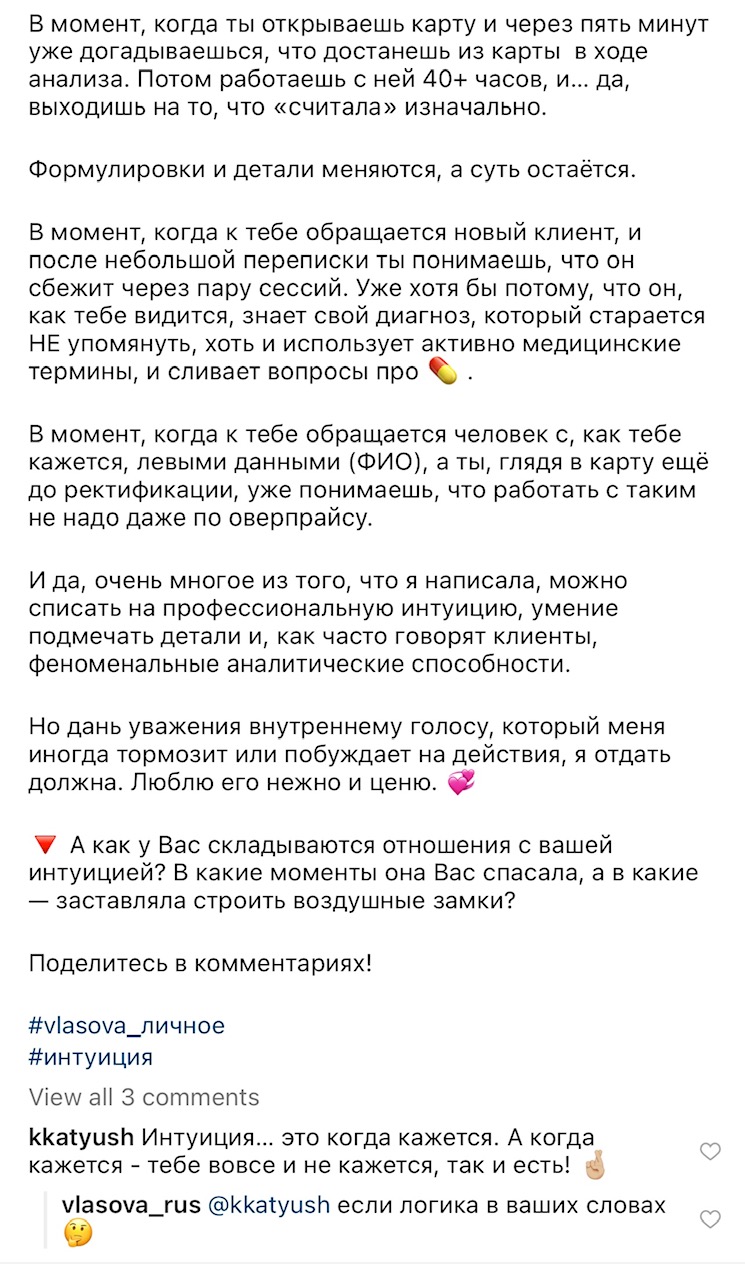 В момент, когда ты открываешь карту и через пять минут уже догадываешься, что достанешь из карты в ходе анализа. Потом работаешь с ней 40+ часов, и... да, выходишь на то, что «считала» изначально.

Формулировки и детали меняются, а суть остаётся.

В момент, когда к тебе обращается новый клиент, и после небольшой переписки ты понимаешь, что он сбежит через пару сессий. Уже хотя бы потому, что он, как тебе видится, знает свой диагноз, который старается НЕ упомянуть, хоть и использует активно медицинские термины, и сливает вопросы про 💊 .

В момент, когда к тебе обращается человек с, как тебе кажется, левыми данными (ФИО), а ты, глядя в карту ещё до ректификации, уже понимаешь, что работать с таким не надо даже по оверпрайсу.

И да, очень многое из того, что я написала, можно списать на профессиональную интуицию, умение подмечать детали и, как часто говорят клиенты, феноменальные аналитические способности.

Но дань уважения внутреннему голосу, который меня иногда тормозит или побуждает на действия, я отдать должна. Люблю его нежно и ценю. 💞

🔻 А как у Вас складываются отношения с вашей интуицией? В какие моменты она Вас спасала, а в какие — заставляла строить воздушные замки?

Поделитесь в комментариях!

#vlasova_личное
#интуиция

View all 3 comments

kkatyush Интуиция... это когда кажется. А когда кажется - тебе вовсе и не кажется, так и есть! 🤞

vlasova_rus @kkatyush если логика в ваших словах 🤔